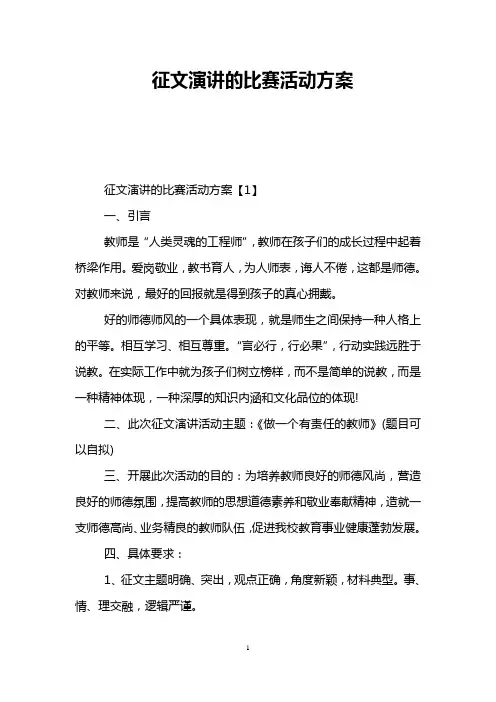 征文演讲的比赛活动方案

征文演讲的比赛活动方案【1】

一、引言

教师是“人类灵魂的工程师”，教师在孩子们的成长过程中起着桥梁作用。爱岗敬业，教书育人，为人师表，诲人不倦，这都是师德。对教师来说，最好的回报就是得到孩子的真心拥戴。

好的师德师风的一个具体表现，就是师生之间保持一种人格上的平等。相互学习、相互尊重。“言必行，行必果”，行动实践远胜于说教。在实际工作中就为孩子们树立榜样，而不是简单的说教，而是一种精神体现，一种深厚的知识内涵和文化品位的体现!

二、此次征文演讲活动主题：《做一个有责任的教师》(题目可以自拟)

三、开展此次活动的目的：为培养教师良好的师德风尚，营造良好的师德氛围，提高教师的思想道德素养和敬业奉献精神，造就一支师德高尚、业务精良的教师队伍，促进我校教育事业健康蓬勃发展。

四、具体要求：

1、征文主题明确、突出，观点正确，角度新颖，材料典型。事、情、理交融，逻辑严谨。

1